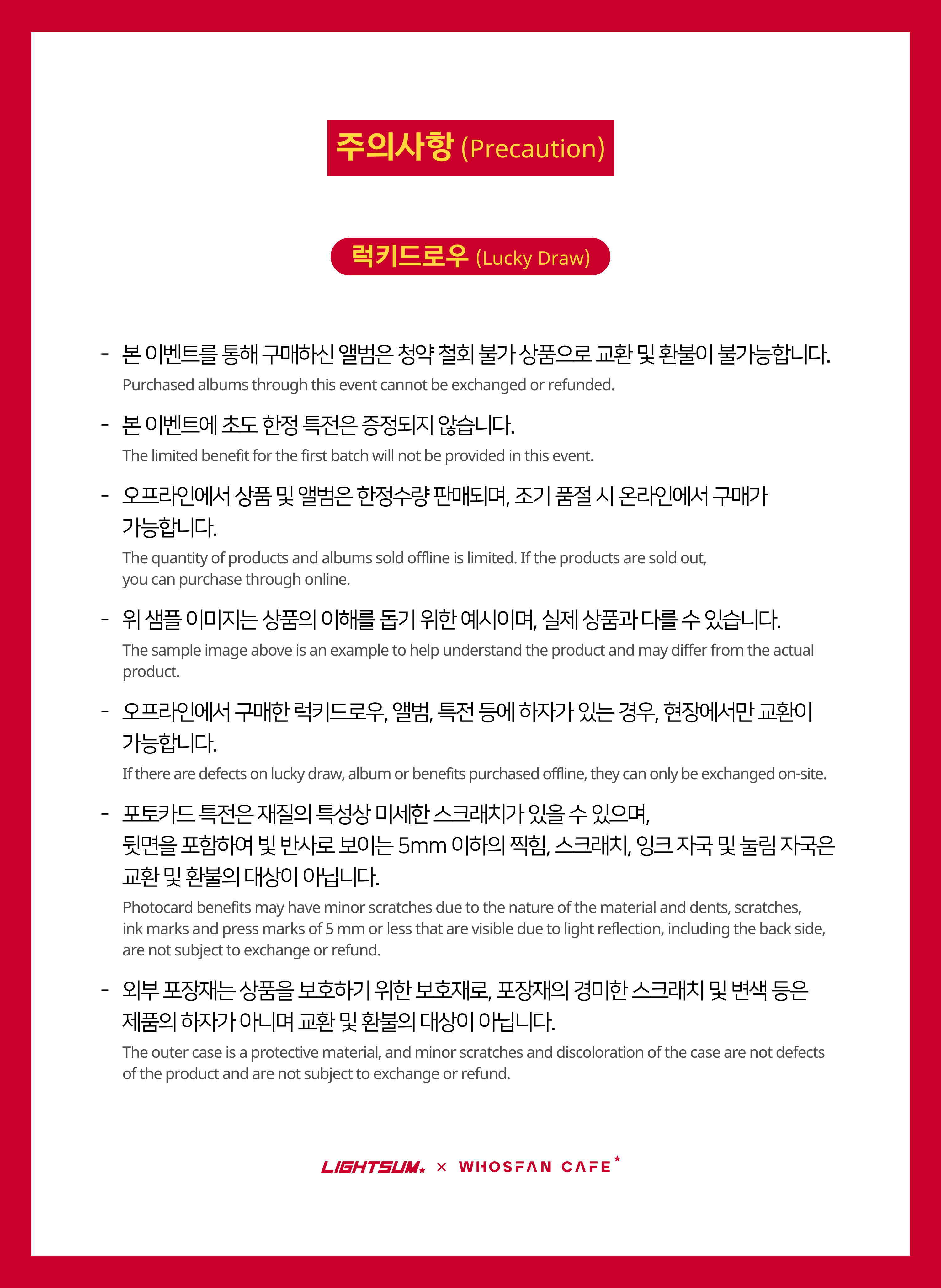 주의사항 (Precaution)

럭키드로우 (Lucky Draw)

- 본 이벤트를 통해 구매하신 앨범은 청약 철회 불가 상품으로 교환 및 환불이 불가능합니다.
Purchased albums through this event cannot be exchanged or refunded.

- 본 이벤트에 초도 한정 특전은 증정되지 않습니다.
The limited benefit for the first batch will not be provided in this event.

- 오프라인에서 상품 및 앨범은 한정수량 판매되며, 조기 품절 시 온라인에서 구매가 가능합니다.
The quantity of products and albums sold offline is limited. If the products are sold out, you can purchase through online.

- 위 샘플 이미지는 상품의 이해를 돕기 위한 예시이며, 실제 상품과 다를 수 있습니다.
The sample image above is an example to help understand the product and may differ from the actual product.

- 오프라인에서 구매한 럭키드로우, 앨범, 특전 등에 하자가 있는 경우, 현장에서만 교환이 가능합니다.
If there are defects on lucky draw, album or benefits purchased offline, they can only be exchanged on-site.

- 포토카드 특전은 재질의 특성상 미세한 스크래치가 있을 수 있으며, 뒷면을 포함하여 빛 반사로 보이는 5mm 이하의 찍힘, 스크래치, 잉크 자국 및 눌림 자국은 교환 및 환불의 대상이 아닙니다.
Photocard benefits may have minor scratches due to the nature of the material and dents, scratches, ink marks and press marks of 5 mm or less that are visible due to light reflection, including the back side, are not subject to exchange or refund.

- 외부 포장재는 상품을 보호하기 위한 보호재로, 포장재의 경미한 스크래치 및 변색 등은 제품의 하자가 아니며 교환 및 환불의 대상이 아닙니다.
The outer case is a protective material, and minor scratches and discoloration of the case are not defects of the product and are not subject to exchange or refund.

LIGHTSUM × WHOSFAN CAFE